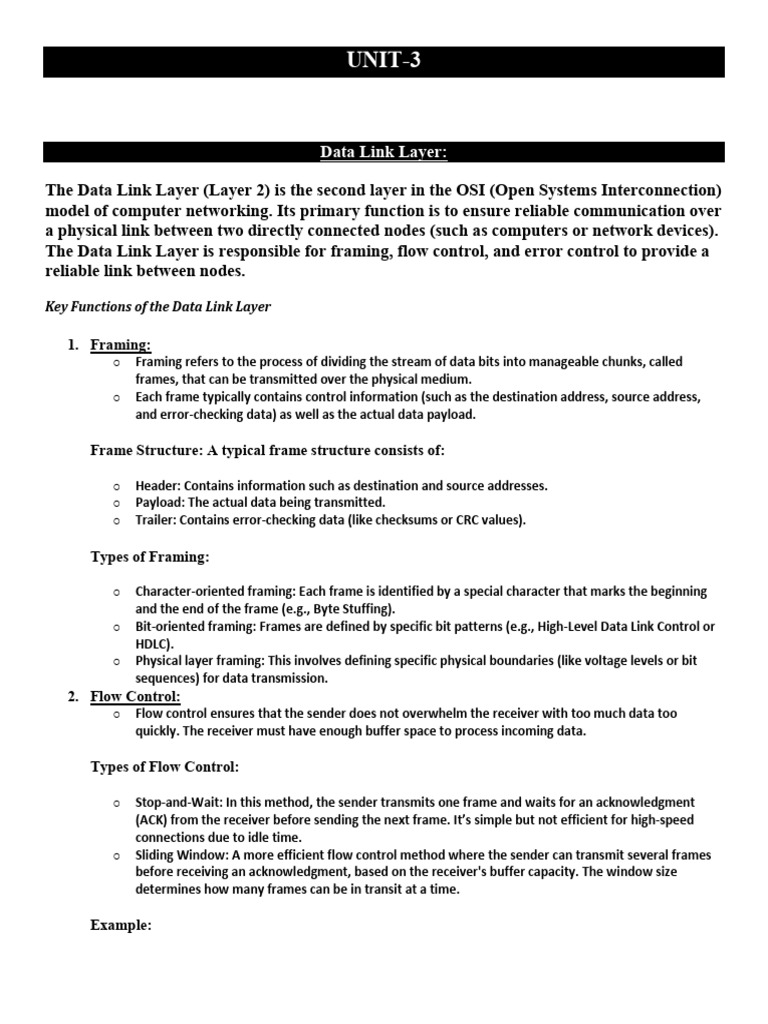 UNIT-3

Data Link Layer:

The Data Link Layer (Layer 2) is the second layer in the OSI (Open Systems Interconnection) model of computer networking. Its primary function is to ensure reliable communication over a physical link between two directly connected nodes (such as computers or network devices). The Data Link Layer is responsible for framing, flow control, and error control to provide a reliable link between nodes.

Key Functions of the Data Link Layer

1. Framing:
 ○ Framing refers to the process of dividing the stream of data bits into manageable chunks, called frames, that can be transmitted over the physical medium.
 ○ Each frame typically contains control information (such as the destination address, source address, and error-checking data) as well as the actual data payload.

Frame Structure: A typical frame structure consists of:

 ○ Header: Contains information such as destination and source addresses.
 ○ Payload: The actual data being transmitted.
 ○ Trailer: Contains error-checking data (like checksums or CRC values).

Types of Framing:

 ○ Character-oriented framing: Each frame is identified by a special character that marks the beginning and the end of the frame (e.g., Byte Stuffing).
 ○ Bit-oriented framing: Frames are defined by specific bit patterns (e.g., High-Level Data Link Control or HDLC).
 ○ Physical layer framing: This involves defining specific physical boundaries (like voltage levels or bit sequences) for data transmission.

2. Flow Control:
 ○ Flow control ensures that the sender does not overwhelm the receiver with too much data too quickly. The receiver must have enough buffer space to process incoming data.

Types of Flow Control:

 ○ Stop-and-Wait: In this method, the sender transmits one frame and waits for an acknowledgment (ACK) from the receiver before sending the next frame. It's simple but not efficient for high-speed connections due to idle time.
 ○ Sliding Window: A more efficient flow control method where the sender can transmit several frames before receiving an acknowledgment, based on the receiver's buffer capacity. The window size determines how many frames can be in transit at a time.

Example: